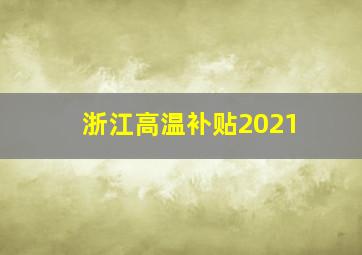 浙江高温补贴2021